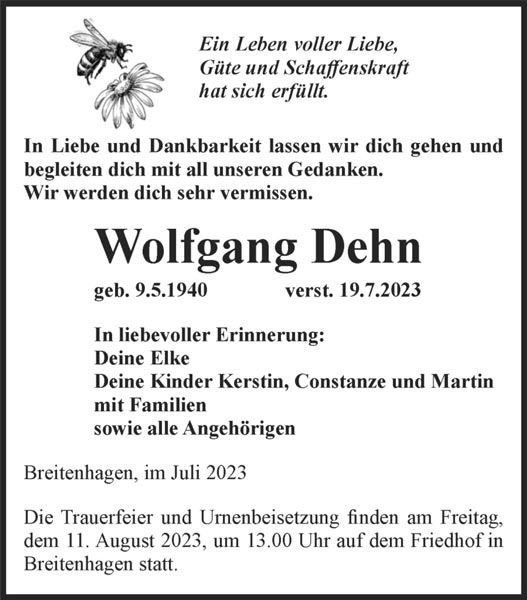 Ein Leben voller Liebe,
Güte und Schaffenskraft
hat sich erfüllt.

In Liebe und Dankbarkeit lassen wir dich gehen und begleiten dich mit all unseren Gedanken.
Wir werden dich sehr vermissen.

Wolfgang Dehn

geb. 9.5.1940 verst. 19.7.2023

In liebevoller Erinnerung:
Deine Elke
Deine Kinder Kerstin, Constanze und Martin mit Familien
sowie alle Angehörigen

Breitenhagen, im Juli 2023

Die Trauerfeier und Urnenbeisetzung finden am Freitag, dem 11. August 2023, um 13.00 Uhr auf dem Friedhof in Breitenhagen statt.